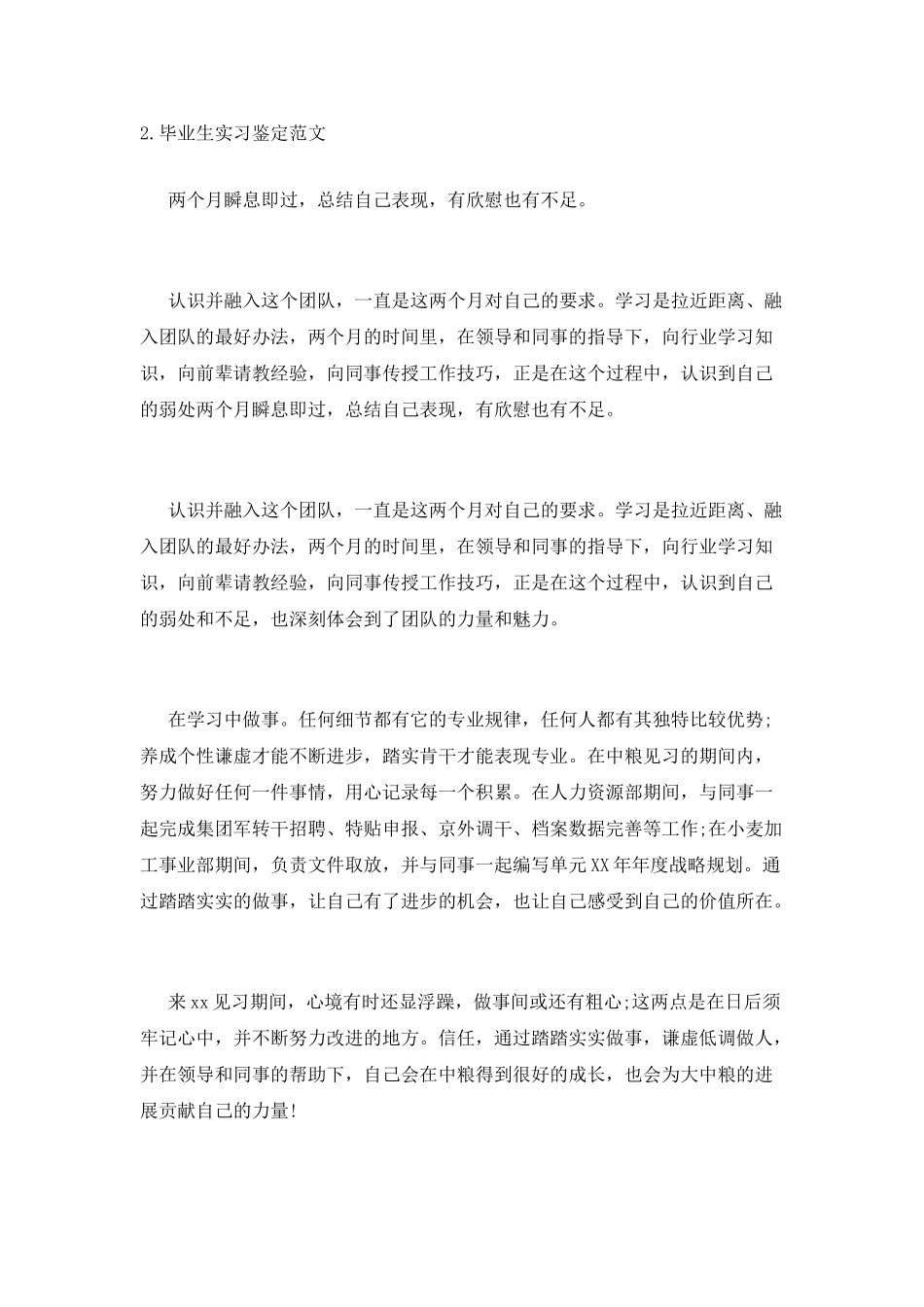 2.毕业生实习鉴定范文

两个月瞬息即过，总结自己表现，有欣慰也有不足。

认识并融入这个团队，一直是这两个月对自己的要求。学习是拉近距离、融入团队的最好办法，两个月的时间里，在领导和同事的指导下，向行业学习知识，向前辈请教经验，向同事传授工作技巧，正是在这个过程中，认识到自己的弱处两个月瞬息即过，总结自己表现，有欣慰也有不足。

认识并融入这个团队，一直是这两个月对自己的要求。学习是拉近距离、融入团队的最好办法，两个月的时间里，在领导和同事的指导下，向行业学习知识，向前辈请教经验，向同事传授工作技巧，正是在这个过程中，认识到自己的弱处和不足，也深刻体会到了团队的力量和魅力。

在学习中做事。任何细节都有它的专业规律，任何人都有其独特比较优势;养成个性谦虚才能不断进步，踏实肯干才能表现专业。在中粮见习的期间内，努力做好任何一件事情，用心记录每一个积累。在人力资源部期间，与同事一起完成集团军转干招聘、特贴申报、京外调干、档案数据完善等工作;在小麦加工事业部期间，负责文件取放，并与同事一起编写单元XX年年度战略规划。通过踏踏实实的做事，让自己有了进步的机会，也让自己感受到自己的价值所在。

来xx见习期间，心境有时还显浮躁，做事间或还有粗心;这两点是在日后须牢记心中，并不断努力改进的地方。信任，通过踏踏实实做事，谦虚低调做人，并在领导和同事的帮助下，自己会在中粮得到很好的成长，也会为大中粮的进展贡献自己的力量!